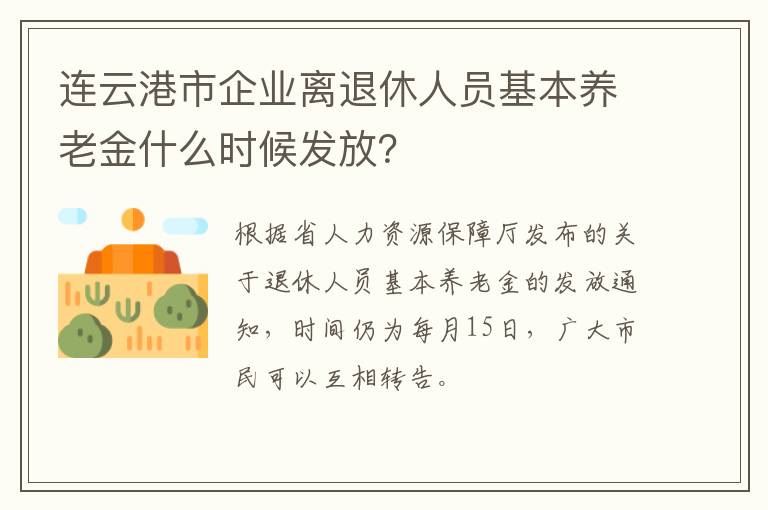 连云港市企业离退休人员基本养老金什么时候发放?

根据省人力资源保障厅发布的关于退休人员基本养老金的发放通知，时间仍为每月15日，广大市民可以互相转告。